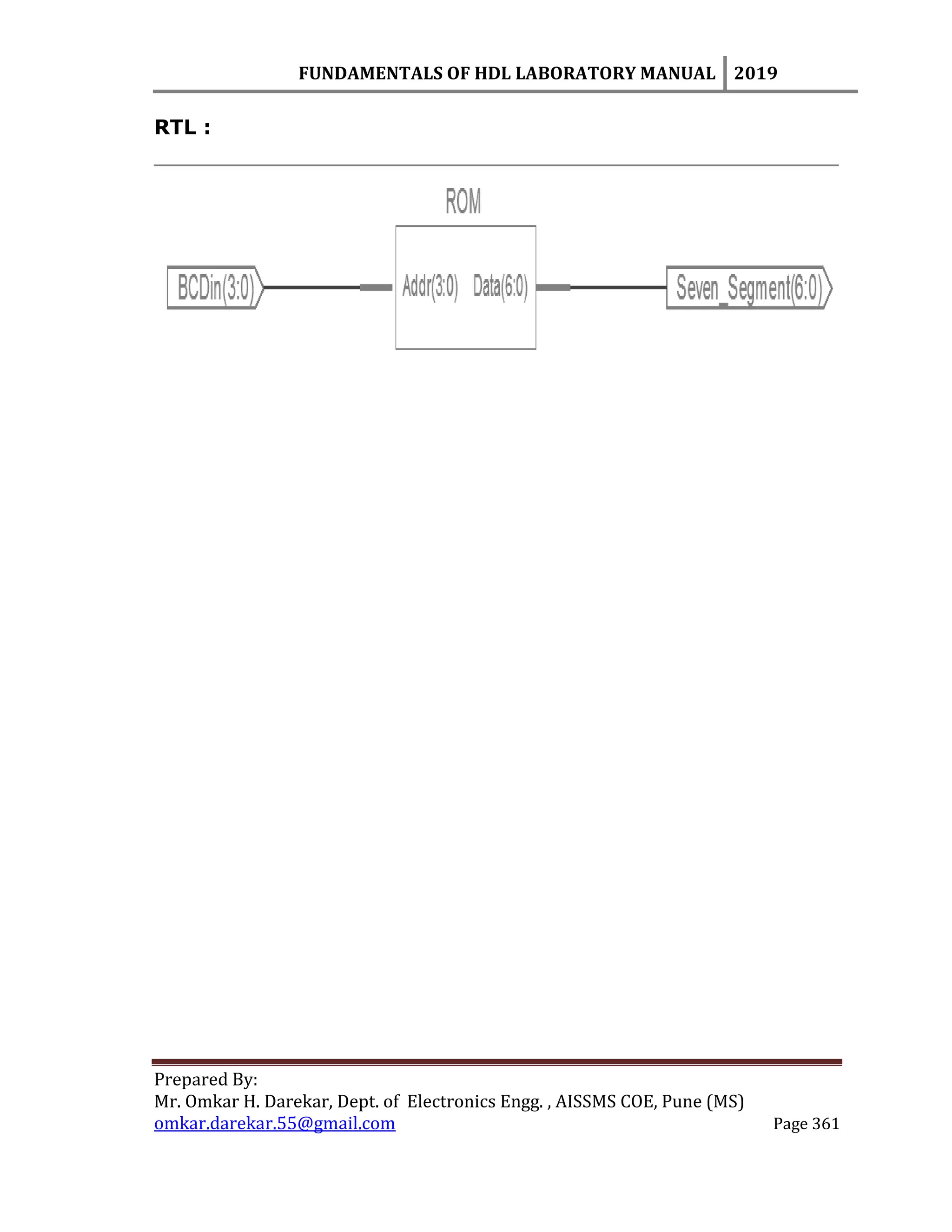 FUNDAMENTALS OF HDL LABORATORY MANUAL 2019

RTL :

ROM

BCDin(3:0)

Addr(3:0) Data(6:0)

Seven_Segment(6:0)

Prepared By:
Mr. Omkar H. Darekar, Dept. of Electronics Engg. , AISSMS COE, Pune (MS)
omkar.darekar.55@gmail.com
Page 361